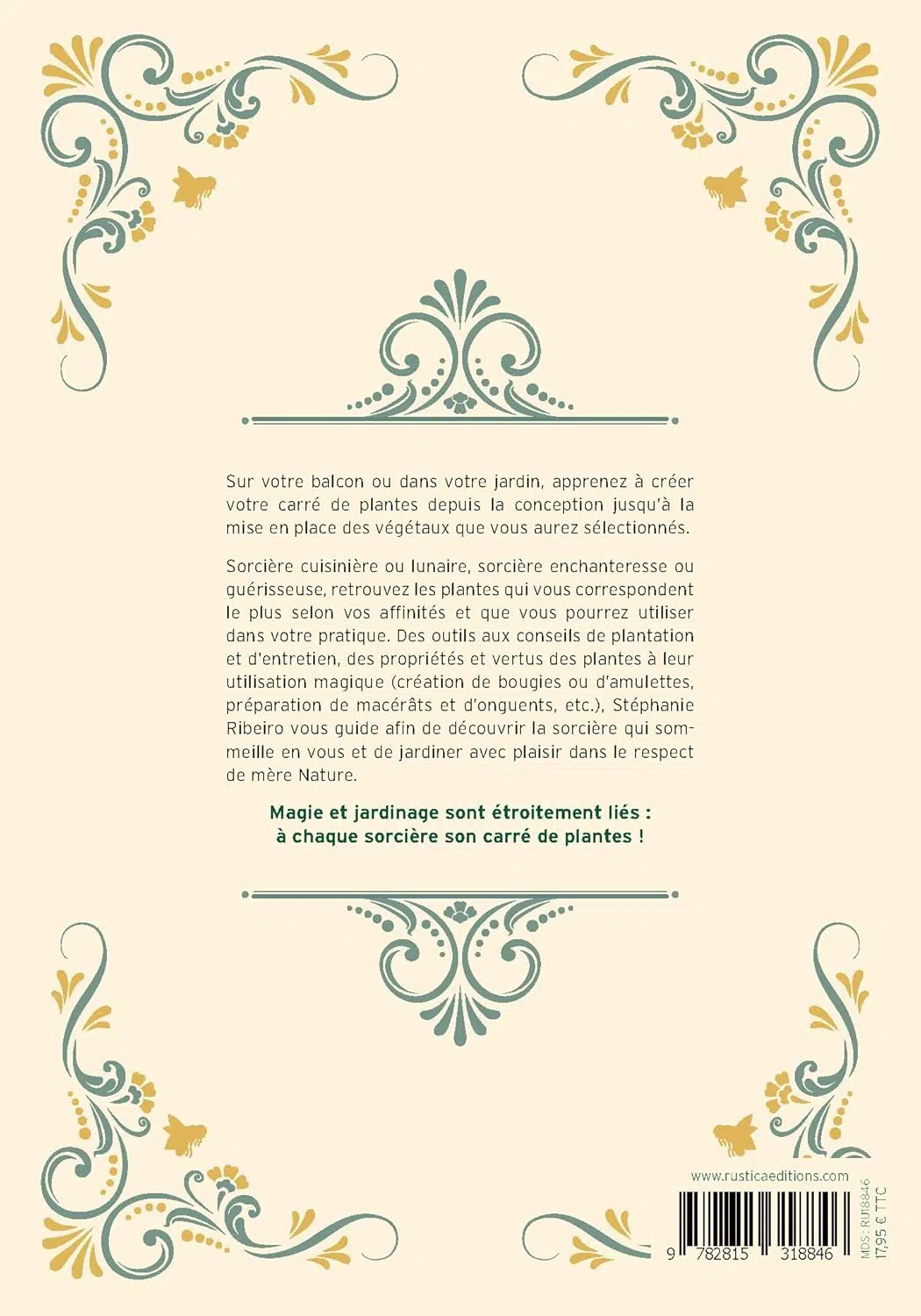 Sur votre balcon ou dans votre jardin, apprenez à créer votre carré de plantes depuis la conception jusqu'à la mise en place des végétaux que vous aurez sélectionnés.

Sorcière cuisinière ou lunaire, sorcière enchanteresse ou guérisseuse, retrouvez les plantes qui vous correspondent le plus selon vos affinités et que vous pourrez utiliser dans votre pratique. Des outils aux conseils de plantation et d'entretien, des propriétés et vertus des plantes à leur utilisation magique (création de bougies ou d'amulettes, préparation de macérâts et d'onguents, etc.), Stéphanie Ribeiro vous guide afin de découvrir la sorcière qui sommeille en vous et de jardiner avec plaisir dans le respect de mère Nature.

Magie et jardinage sont étroitement liés : à chaque sorcière son carré de plantes !

www.rusticaeditions.com

9 782815 318846

MDS : RU18846
17,95 € TTC